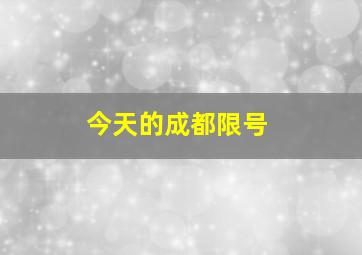 今天的成都限号